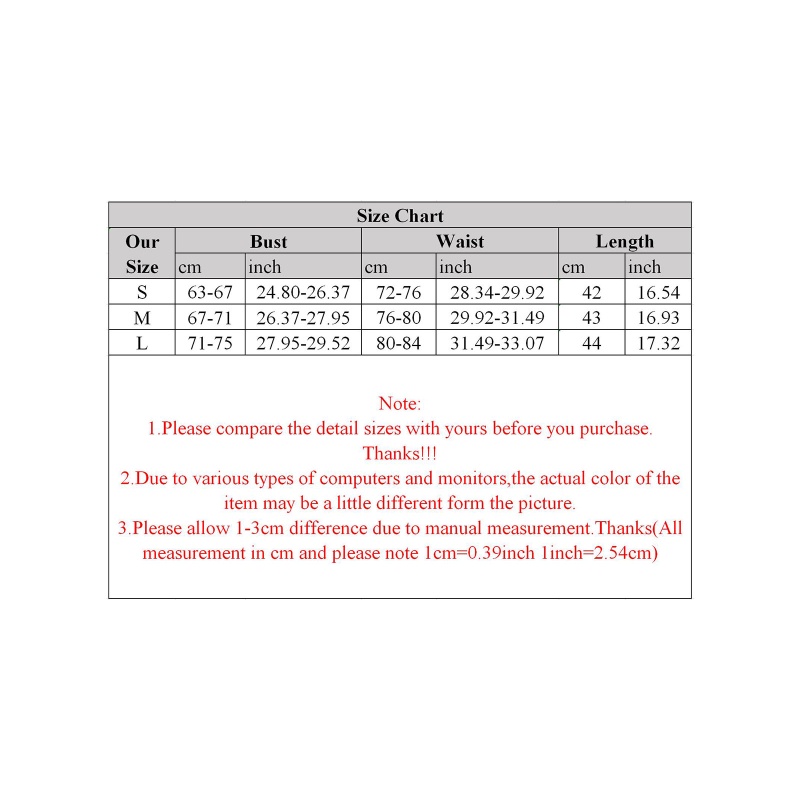 Size Chart

| Our Size | Bust cm | Bust inch | Waist cm | Waist inch | Length cm | Length inch |
|---|---|---|---|---|---|---|
| S | 63-67 | 24.80-26.37 | 72-76 | 28.34-29.92 | 42 | 16.54 |
| M | 67-71 | 26.37-27.95 | 76-80 | 29.92-31.49 | 43 | 16.93 |
| L | 71-75 | 27.95-29.52 | 80-84 | 31.49-33.07 | 44 | 17.32 |

Note:
1.Please compare the detail sizes with yours before you purchase. Thanks!!!
2.Due to various types of computers and monitors,the actual color of the item may be a little different form the picture.
3.Please allow 1-3cm difference due to manual measurement.Thanks(All measurement in cm and please note 1cm=0.39inch 1inch=2.54cm)